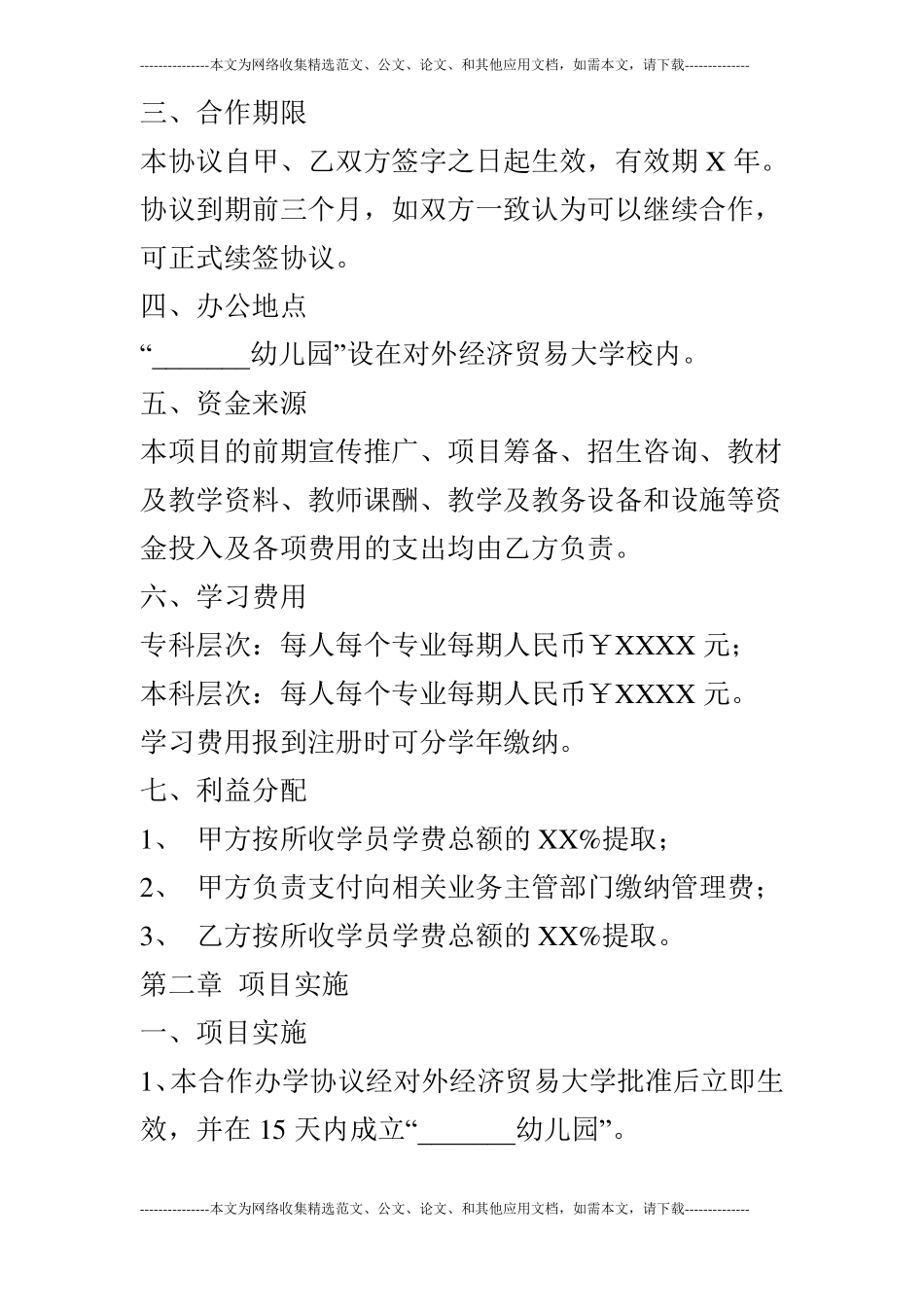 ---------------本文为网络收集精选范文、公文、论文、和其他应用文档，如需本文，请下载--------------

三、合作期限

本协议自甲、乙双方签字之日起生效，有效期 X 年。协议到期前三个月，如双方一致认为可以继续合作，可正式续签协议。

四、办公地点

“_______幼儿园”设在对外经济贸易大学校内。

五、资金来源

本项目的前期宣传推广、项目筹备、招生咨询、教材及教学资料、教师课酬、教学及教务设备和设施等资金投入及各项费用的支出均由乙方负责。

六、学习费用

专科层次：每人每个专业每期人民币￥XXXX 元；

本科层次：每人每个专业每期人民币￥XXXX 元。

学习费用报到注册时可分学年缴纳。

七、利益分配

1、 甲方按所收学员学费总额的 XX%提取；

2、 甲方负责支付向相关业务主管部门缴纳管理费；

3、 乙方按所收学员学费总额的 XX%提取。

第二章 项目实施

一、项目实施

1、本合作办学协议经对外经济贸易大学批准后立即生效，并在 15 天内成立“_______幼儿园”。

---------------本文为网络收集精选范文、公文、论文、和其他应用文档，如需本文，请下载--------------